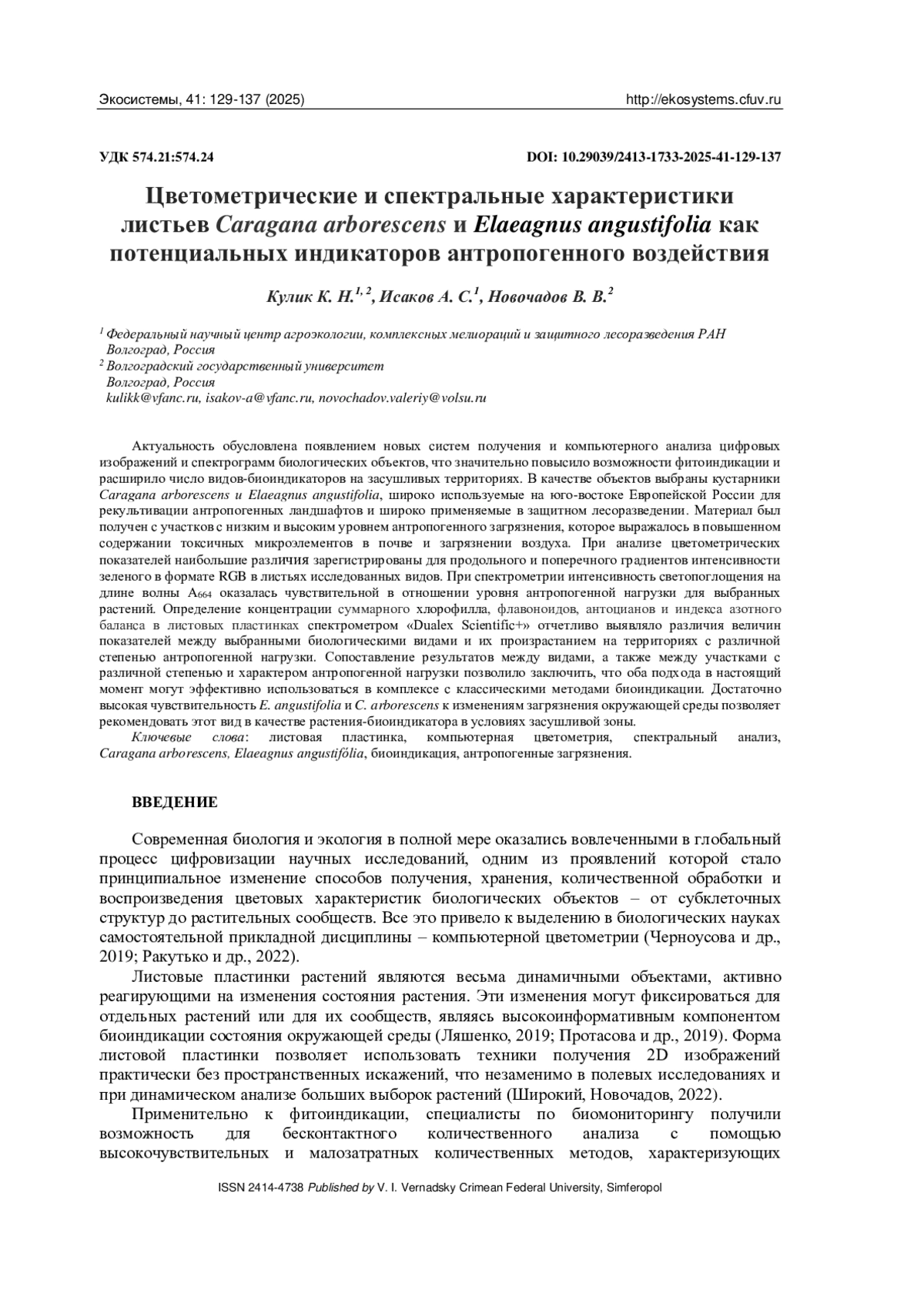 Экосистемы, 41: 129-137 (2025)

http://ekosystems.cfuv.ru

УДК 574.21:574.24

DOI: 10.29039/2413-1733-2025-41-129-137

Цветометрические и спектральные характеристики листьев Caragana arborescens и Elaeagnus angustifolia как потенциальных индикаторов антропогенного воздействия

Кулик К. Н.$^{1, 2}$, Исаков А. С.$^{1}$, Новочадов В. В.$^{2}$

$^{1}$ Федеральный научный центр агроэкологии, комплексных мелиораций и защитного лесоразведения РАН Волгоград, Россия
$^{2}$ Волгоградский государственный университет Волгоград, Россия
kulikk@vfanc.ru, isakov-a@vfanc.ru, novochadov.valeriy@volsu.ru

Актуальность обусловлена появлением новых систем получения и компьютерного анализа цифровых изображений и спектрограмм биологических объектов, что значительно повысило возможности фитоиндикации и расширило число видов-биоиндикаторов на засушливых территориях. В качестве объектов выбраны кустарники Caragana arborescens и Elaeagnus angustifolia, широко используемые на юго-востоке Европейской России для рекультивации антропогенных ландшафтов и широко применяемые в защитном лесоразведении. Материал был получен с участков с низким и высоким уровнем антропогенного загрязнения, которое выражалось в повышенном содержании токсичных микроэлементов в почве и загрязнении воздуха. При анализе цветометрических показателей наибольшие различия зарегистрированы для продольного и поперечного градиентов интенсивности зеленого в формате RGB в листьях исследованных видов. При спектрометрии интенсивность светопоглощения на длине волны $A_{664}$ оказалась чувствительной в отношении уровня антропогенной нагрузки для выбранных растений. Определение концентрации суммарного хлорофилла, флавоноидов, антоцианов и индекса азотного баланса в листовых пластинках спектрометром «Dualex Scientific+» отчетливо выявляло различия величин показателей между выбранными биологическими видами и их произрастанием на территориях с различной степенью антропогенной нагрузки. Сопоставление результатов между видами, а также между участками с различной степенью и характером антропогенной нагрузки позволило заключить, что оба подхода в настоящий момент могут эффективно использоваться в комплексе с классическими методами биоиндикации. Достаточно высокая чувствительность E. angustifolia и C. arborescens к изменениям загрязнения окружающей среды позволяет рекомендовать этот вид в качестве растения-биоиндикатора в условиях засушливой зоны.
Ключевые слова: листовая пластинка, компьютерная цветометрия, спектральный анализ, Caragana arborescens, Elaeagnus angustifólia, биоиндикация, антропогенные загрязнения.

ВВЕДЕНИЕ

Современная биология и экология в полной мере оказались вовлеченными в глобальный процесс цифровизации научных исследований, одним из проявлений которой стало принципиальное изменение способов получения, хранения, количественной обработки и воспроизведения цветовых характеристик биологических объектов – от субклеточных структур до растительных сообществ. Все это привело к выделению в биологических науках самостоятельной прикладной дисциплины – компьютерной цветометрии (Черноусова и др., 2019; Ракутько и др., 2022).

Листовые пластинки растений являются весьма динамичными объектами, активно реагирующими на изменения состояния растения. Эти изменения могут фиксироваться для отдельных растений или для их сообществ, являясь высокоинформативным компонентом биоиндикации состояния окружающей среды (Ляшенко, 2019; Протасова и др., 2019). Форма листовой пластинки позволяет использовать техники получения 2D изображений практически без пространственных искажений, что незаменимо в полевых исследованиях и при динамическом анализе больших выборок растений (Широкий, Новочадов, 2022).

Применительно к фитоиндикации, специалисты по биомониторингу получили возможность для бесконтактного количественного анализа с помощью высокочувствительных и малозатратных количественных методов, характеризующих

ISSN 2414-4738 Published by V. I. Vernadsky Crimean Federal University, Simferopol